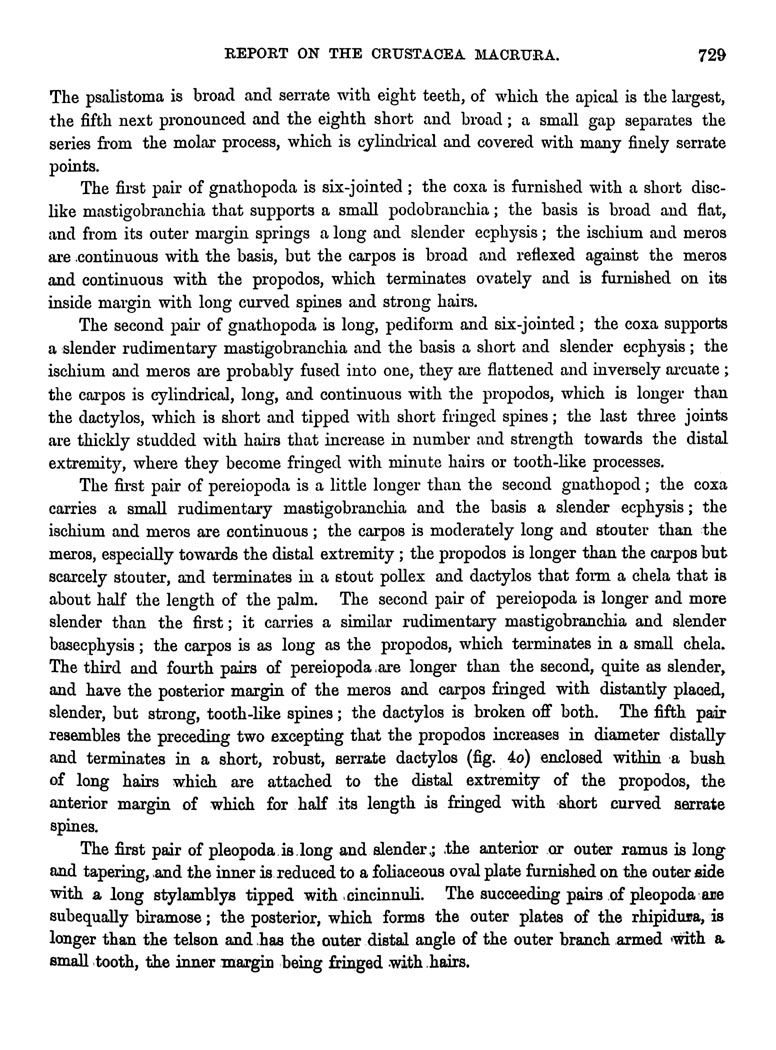 REPORT ON THE CRUSTACEA MACRURA. 729

The psalistoma is broad and serrate with eight teeth, of which the apical is the largest, the fifth next pronounced and the eighth short and broad; a small gap separates the series from the molar process, which is cylindrical and covered with many finely serrate points.

The first pair of gnathopoda is six-jointed; the coxa is furnished with a short disc-like mastigobranchia that supports a small podobranchia; the basis is broad and flat, and from its outer margin springs a long and slender ecphysis; the ischium and meros are continuous with the basis, but the carpos is broad and reflexed against the meros and continuous with the propodos, which terminates ovately and is furnished on its inside margin with long curved spines and strong hairs.

The second pair of gnathopoda is long, pediform and six-jointed; the coxa supports a slender rudimentary mastigobranchia and the basis a short and slender ecphysis; the ischium and meros are probably fused into one, they are flattened and inversely arcuate; the carpos is cylindrical, long, and continuous with the propodos, which is longer than the dactylos, which is short and tipped with short fringed spines; the last three joints are thickly studded with hairs that increase in number and strength towards the distal extremity, where they become fringed with minute hairs or tooth-like processes.

The first pair of pereiopoda is a little longer than the second gnathopod; the coxa carries a small rudimentary mastigobranchia and the basis a slender ecphysis; the ischium and meros are continuous; the carpos is moderately long and stouter than the meros, especially towards the distal extremity; the propodos is longer than the carpos but scarcely stouter, and terminates in a stout pollex and dactylos that form a chela that is about half the length of the palm. The second pair of pereiopoda is longer and more slender than the first; it carries a similar rudimentary mastigobranchia and slender basecphysis; the carpos is as long as the propodos, which terminates in a small chela. The third and fourth pairs of pereiopoda are longer than the second, quite as slender, and have the posterior margin of the meros and carpos fringed with distantly placed, slender, but strong, tooth-like spines; the dactylos is broken off both. The fifth pair resembles the preceding two excepting that the propodos increases in diameter distally and terminates in a short, robust, serrate dactylos (fig. 4o) enclosed within a bush of long hairs which are attached to the distal extremity of the propodos, the anterior margin of which for half its length is fringed with short curved serrate spines.

The first pair of pleopoda is long and slender; the anterior or outer ramus is long and tapering, and the inner is reduced to a foliaceous oval plate furnished on the outer side with a long stylamblys tipped with cincinnuli. The succeeding pairs of pleopoda are subequally biramose; the posterior, which forms the outer plates of the rhipidura, is longer than the telson and has the outer distal angle of the outer branch armed with a small tooth, the inner margin being fringed with hairs.